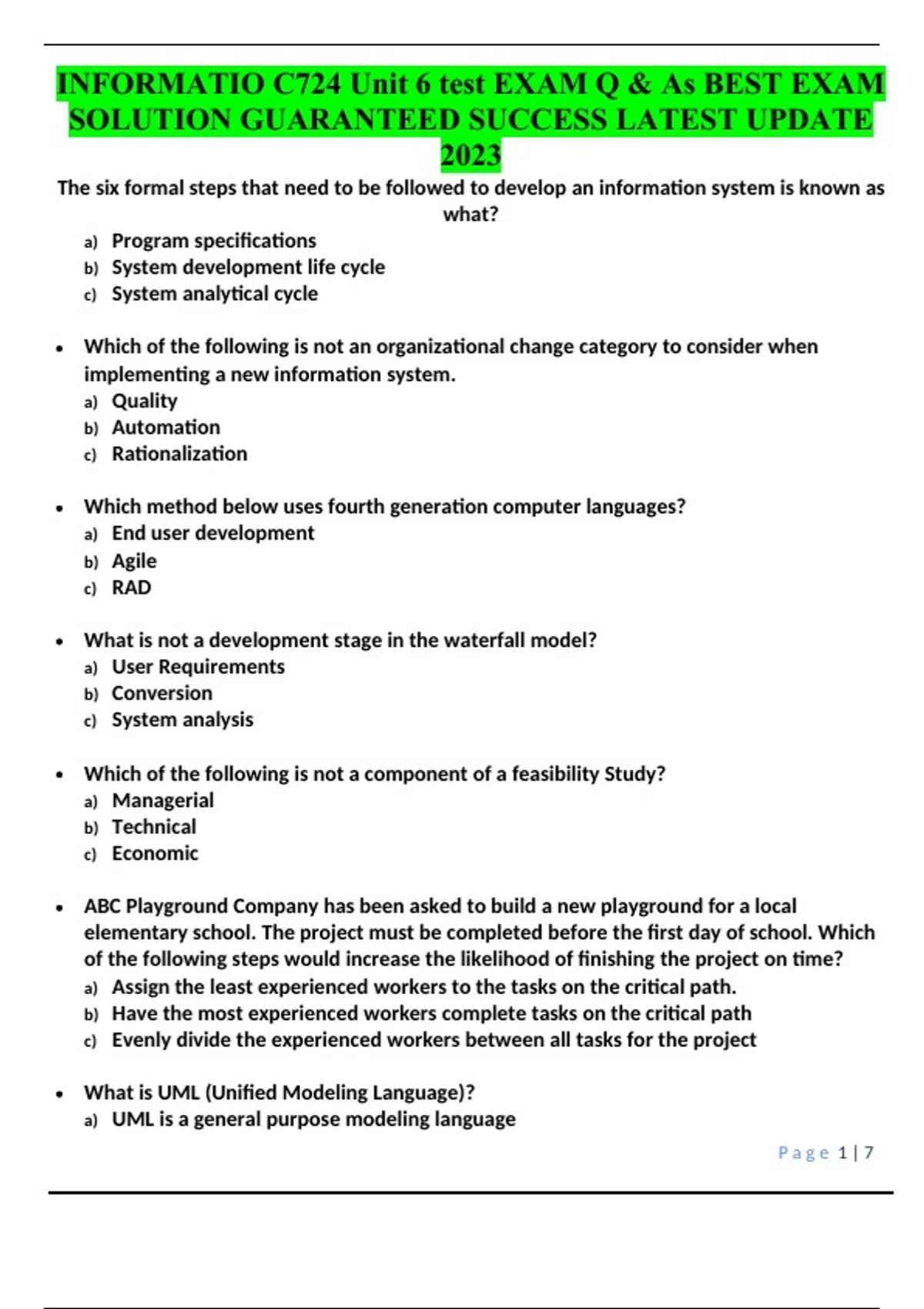 INFORMATIO C724 Unit 6 test EXAM Q & As BEST EXAM SOLUTION GUARANTEED SUCCESS LATEST UPDATE 2023

The six formal steps that need to be followed to develop an information system is known as what?

a) Program specifications
b) System development life cycle
c) System analytical cycle

• Which of the following is not an organizational change category to consider when implementing a new information system.
a) Quality
b) Automation
c) Rationalization

• Which method below uses fourth generation computer languages?
a) End user development
b) Agile
c) RAD

• What is not a development stage in the waterfall model?
a) User Requirements
b) Conversion
c) System analysis

• Which of the following is not a component of a feasibility Study?
a) Managerial
b) Technical
c) Economic

• ABC Playground Company has been asked to build a new playground for a local elementary school. The project must be completed before the first day of school. Which of the following steps would increase the likelihood of finishing the project on time?
a) Assign the least experienced workers to the tasks on the critical path.
b) Have the most experienced workers complete tasks on the critical path
c) Evenly divide the experienced workers between all tasks for the project

• What is UML (Unified Modeling Language)?
a) UML is a general purpose modeling language

Page 1 | 7